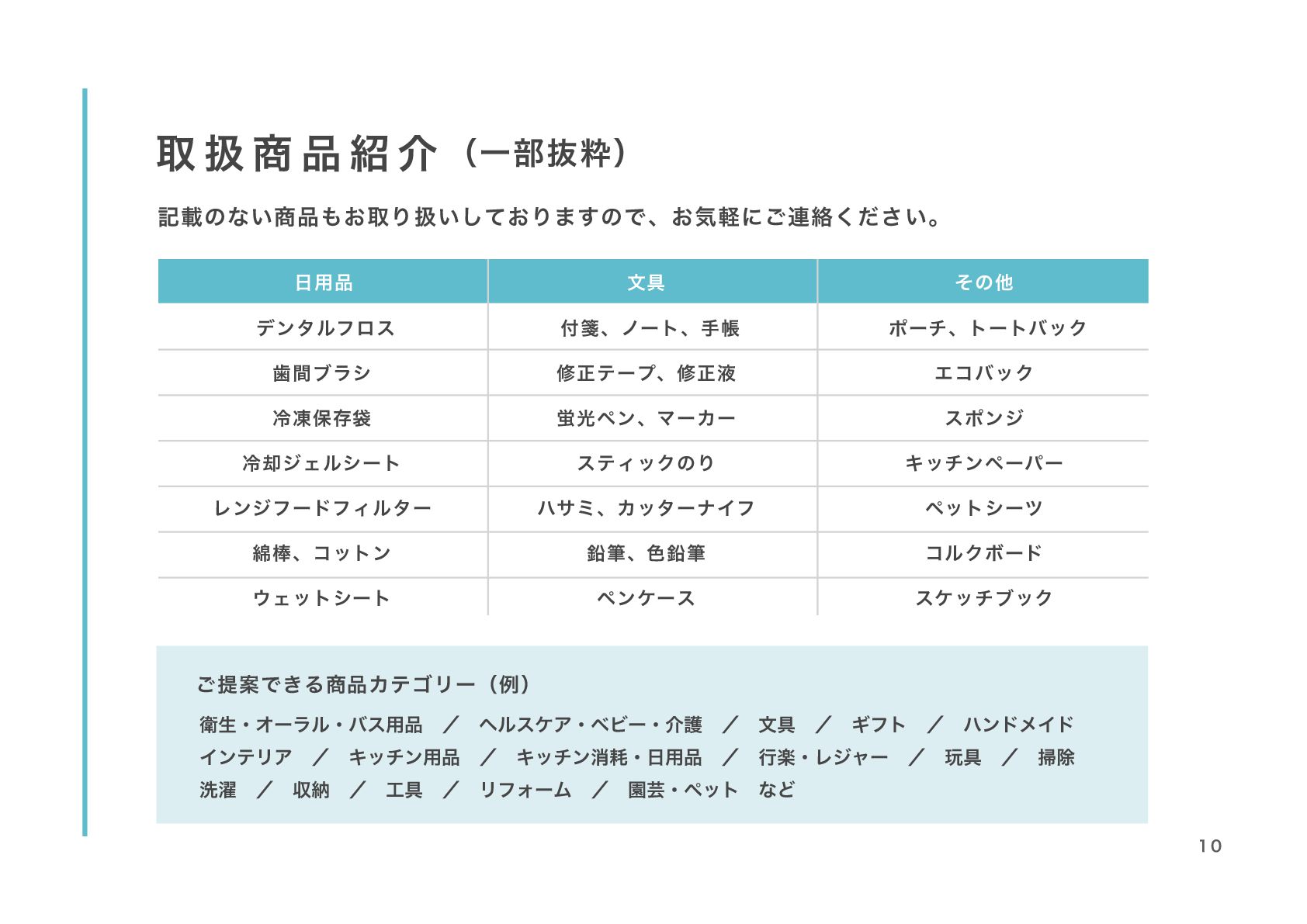 取扱商品紹介（一部抜粋）

記載のない商品もお取り扱いしておりますので、お気軽にご連絡ください。

| 日用品 | 文具 | その他 |
|---|---|---|
| デンタルフロス | 付箋、ノート、手帳 | ポーチ、トートバック |
| 歯間ブラシ | 修正テープ、修正液 | エコバック |
| 冷凍保存袋 | 蛍光ペン、マーカー | スポンジ |
| 冷却ジェルシート | スティックのり | キッチンペーパー |
| レンジフードフィルター | ハサミ、カッターナイフ | ペットシーツ |
| 綿棒、コットン | 鉛筆、色鉛筆 | コルクボード |
| ウェットシート | ペンケース | スケッチブック |

ご提案できる商品カテゴリー（例）

衛生・オーラル・バス用品　／　ヘルスケア・ベビー・介護　／　文具　／　ギフト　／　ハンドメイド　インテリア　／　キッチン用品　／　キッチン消耗・日用品　／　行楽・レジャー　／　玩具　／　掃除　洗濯　／　収納　／　工具　／　リフォーム　／　園芸・ペット　など

10